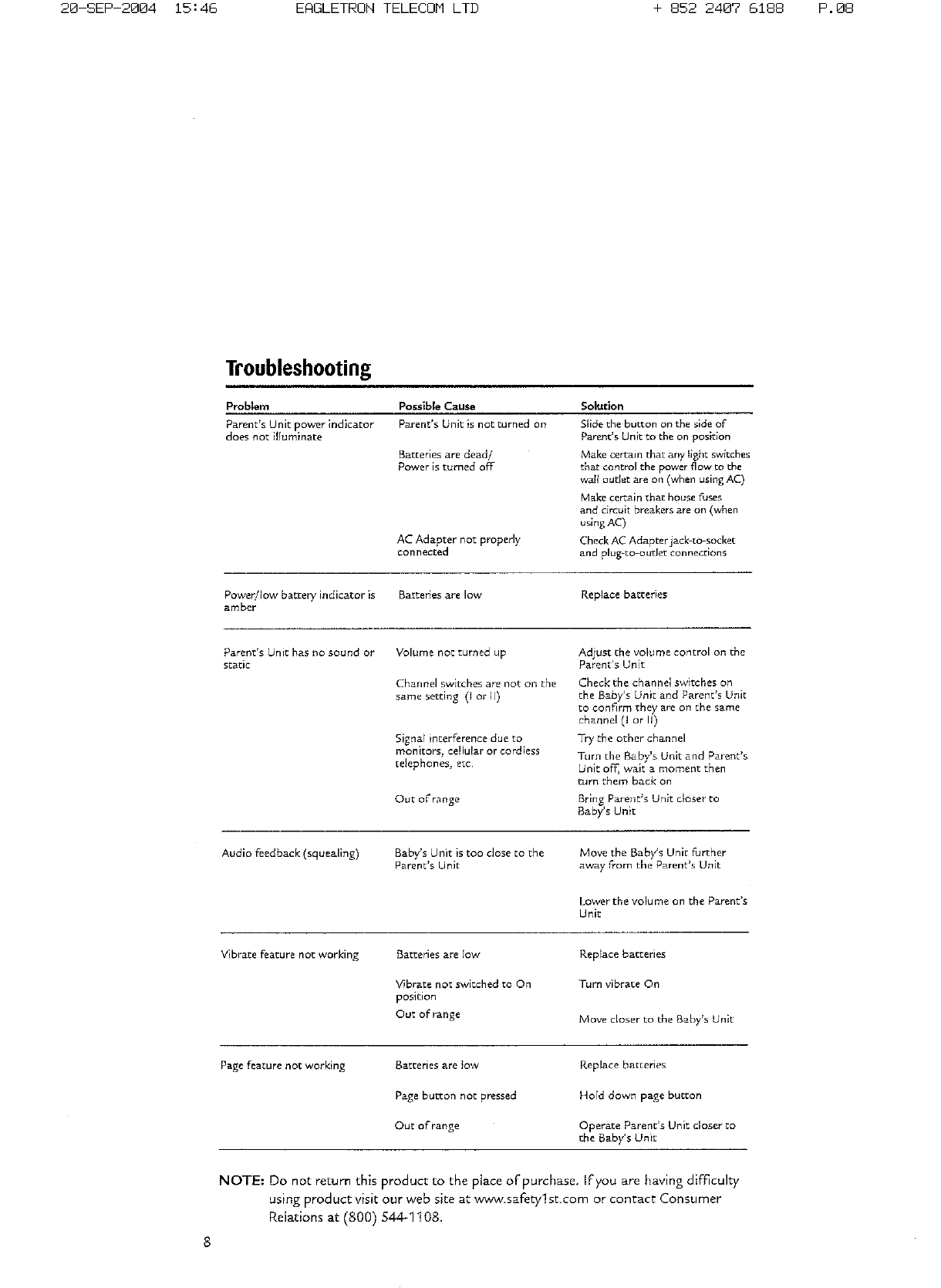 20-SEP-2004 15:46 EAGLETRON TELECOM LTD + 852 2407 6188 P.08

Troubleshooting

| Problem | Possible Cause | Solution |
|---|---|---|
| Parent's Unit power indicator does not illuminate | Parent's Unit is not turned on | Slide the button on the side of Parent's Unit to the on position |
| | Batteries are dead/ Power is turned off | Make certain that any light switches that control the power flow to the wall outlet are on (when using AC) |
| | | Make certain that house fuses and circuit breakers are on (when using AC) |
| | AC Adapter not properly connected | Check AC Adapter jack-to-socket and plug-to-outlet connections |
| Power/low battery indicator is amber | Batteries are low | Replace batteries |
| Parent's Unit has no sound or static | Volume not turned up | Adjust the volume control on the Parent's Unit |
| | Channel switches are not on the same setting (I or II) | Check the channel switches on the Baby's Unit and Parent's Unit to confirm they are on the same channel (I or II) |
| | Signal interference due to monitors, cellular or cordless telephones, etc. | Try the other channel |
| | | Turn the Baby's Unit and Parent's Unit off, wait a moment then turn them back on |
| | Out of range | Bring Parent's Unit closer to Baby's Unit |
| Audio feedback (squealing) | Baby's Unit is too close to the Parent's Unit | Move the Baby's Unit further away from the Parent's Unit |
| | | Lower the volume on the Parent's Unit |
| Vibrate feature not working | Batteries are low | Replace batteries |
| | Vibrate not switched to On position | Turn vibrate On |
| | Out of range | Move closer to the Baby's Unit |
| Page feature not working | Batteries are low | Replace batteries |
| | Page button not pressed | Hold down page button |
| | Out of range | Operate Parent's Unit closer to the Baby's Unit |

NOTE: Do not return this product to the place of purchase. If you are having difficulty using product visit our web site at www.safety1st.com or contact Consumer Relations at (800) 544-1108.

8